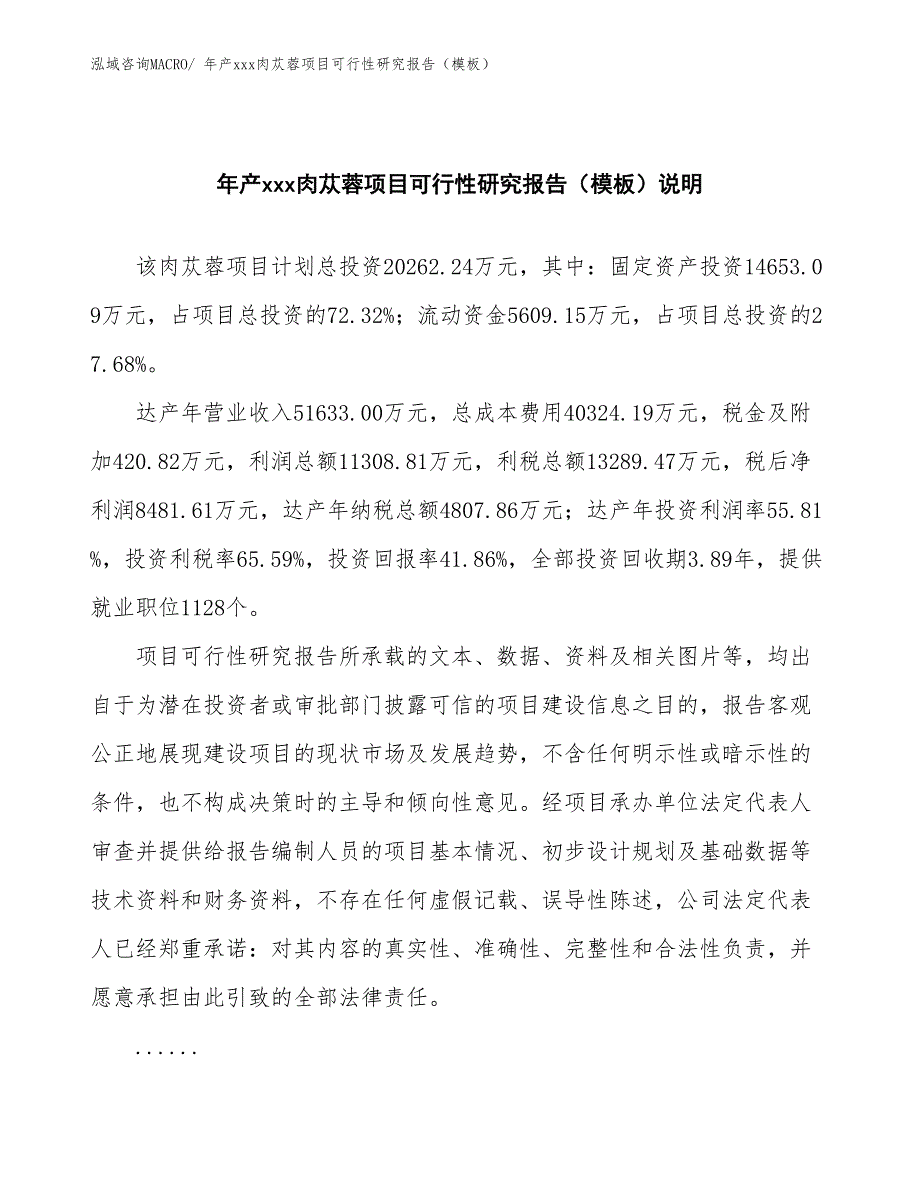 泓域咨询MACRO/ 年产xxx肉苁蓉项目可行性研究报告（模板）

年产xxx肉苁蓉项目可行性研究报告（模板）说明

该肉苁蓉项目计划总投资20262.24万元，其中：固定资产投资14653.09万元，占项目总投资的72.32%；流动资金5609.15万元，占项目总投资的27.68%。

达产年营业收入51633.00万元，总成本费用40324.19万元，税金及附加420.82万元，利润总额11308.81万元，利税总额13289.47万元，税后净利润8481.61万元，达产年纳税总额4807.86万元；达产年投资利润率55.81%，投资利税率65.59%，投资回报率41.86%，全部投资回收期3.89年，提供就业职位1128个。

项目可行性研究报告所承载的文本、数据、资料及相关图片等，均出自于为潜在投资者或审批部门披露可信的项目建设信息之目的，报告客观公正地展现建设项目的现状市场及发展趋势，不含任何明示性或暗示性的条件，也不构成决策时的主导和倾向性意见。经项目承办单位法定代表人审查并提供给报告编制人员的项目基本情况、初步设计规划及基础数据等技术资料和财务资料，不存在任何虚假记载、误导性陈述，公司法定代表人已经郑重承诺：对其内容的真实性、准确性、完整性和合法性负责，并愿意承担由此引致的全部法律责任。

......